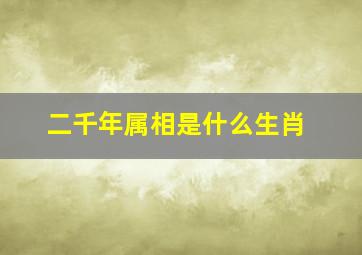 二千年属相是什么生肖